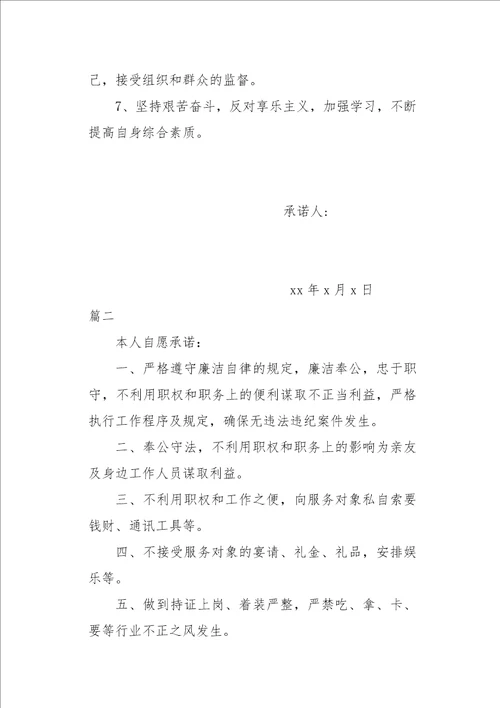 己，接受组织和群众的监督。

7、坚持艰苦奋斗，反对享乐主义，加强学习，不断提高自身综合素质。

承诺人：

xx 年 x 月 x 日

篇二

本人自愿承诺：

一、严格遵守廉洁自律的规定，廉洁奉公，忠于职守，不利用职权和职务上的便利谋取不正当利益，严格执行工作程序及规定，确保无违法违纪案件发生。

二、奉公守法，不利用职权和职务上的影响为亲友及身边工作人员谋取利益。

三、不利用职权和工作之便，向服务对象私自索要钱财、通讯工具等。

四、不接受服务对象的宴请、礼金、礼品，安排娱乐等。

五、做到持证上岗、着装严整，严禁吃、拿、卡、要等行业不正之风发生。